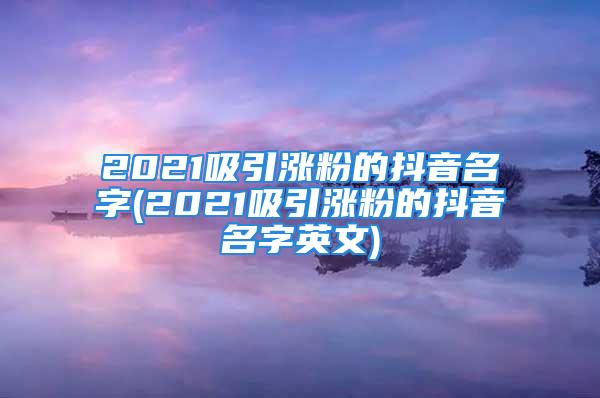 2021吸引涨粉的抖音名字(2021吸引涨粉的抖音名字英文)